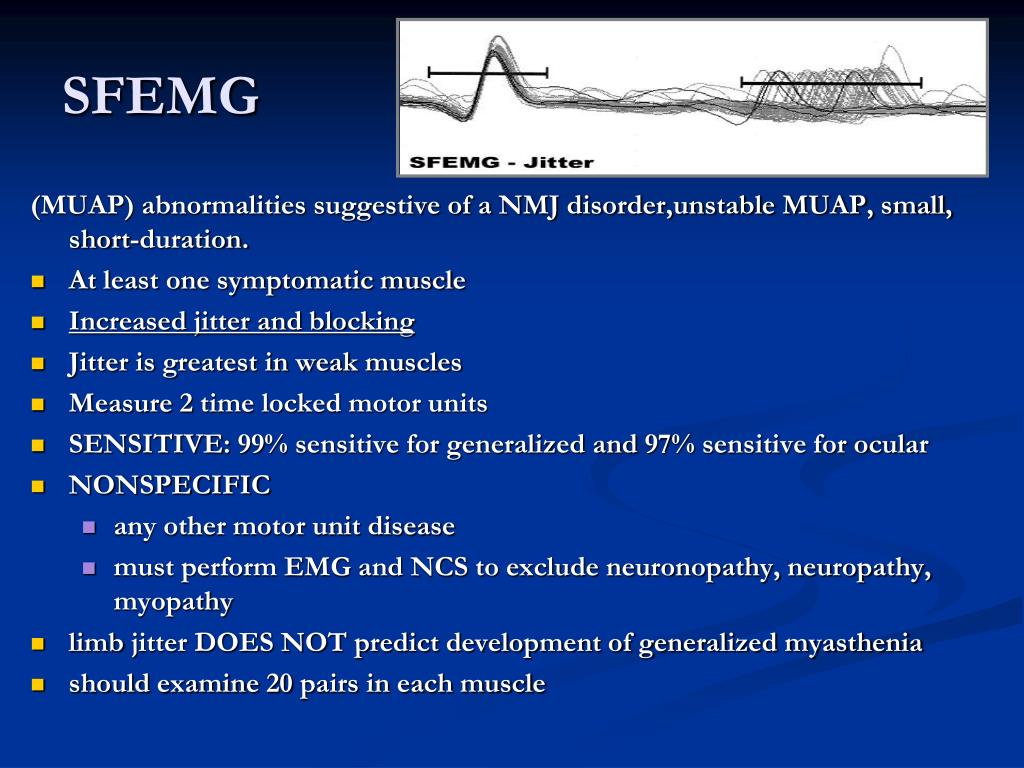 SFEMG

SFEMG - Jitter

(MUAP) abnormalities suggestive of a NMJ disorder,unstable MUAP, small, short-duration.

- At least one symptomatic muscle
- Increased jitter and blocking
- Jitter is greatest in weak muscles
- Measure 2 time locked motor units
- SENSITIVE: 99% sensitive for generalized and 97% sensitive for ocular
- NONSPECIFIC
  - any other motor unit disease
  - must perform EMG and NCS to exclude neuronopathy, neuropathy, myopathy
- limb jitter DOES NOT predict development of generalized myasthenia
- should examine 20 pairs in each muscle